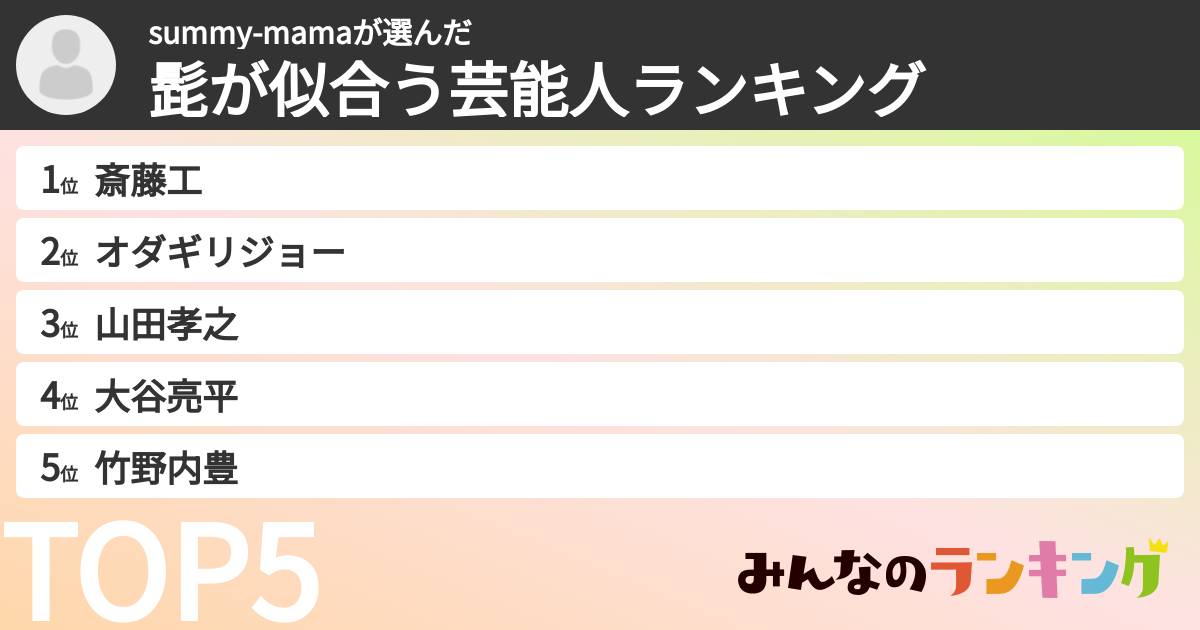 summy-mamaが選んだ
髭が似合う芸能人ランキング

1位 斎藤工
2位 オダギリジョー
3位 山田孝之
4位 大谷亮平
5位 竹野内豊

TOP5

みんなのランキング